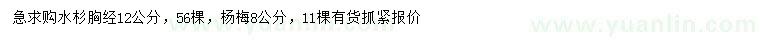 急求购水杉胸经12公分，56棵，杨梅8公分，11棵有货抓紧报价

www.yuanlin.com

www.yuanlin.com